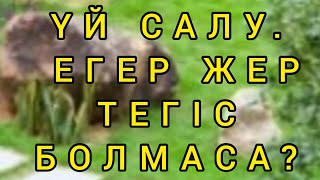 ҮЙ САЛУ. ЕГЕР ЖЕР ТЕГІС БОЛМАСА?